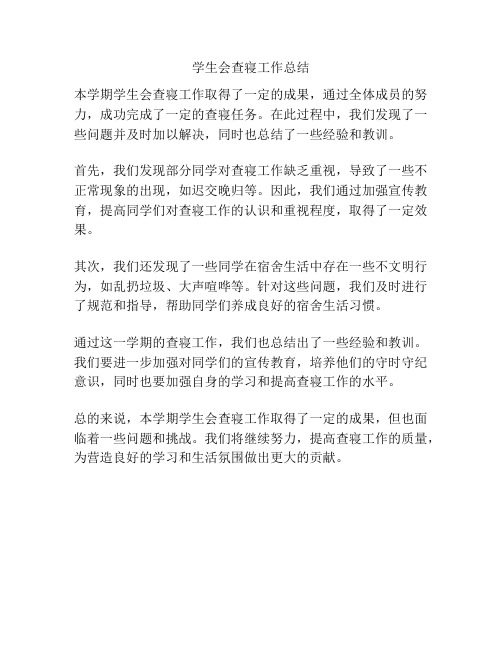 学生会查寝工作总结

本学期学生会查寝工作取得了一定的成果，通过全体成员的努力，成功完成了一定的查寝任务。在此过程中，我们发现了一些问题并及时加以解决，同时也总结了一些经验和教训。

首先，我们发现部分同学对查寝工作缺乏重视，导致了一些不正常现象的出现，如迟交晚归等。因此，我们通过加强宣传教育，提高同学们对查寝工作的认识和重视程度，取得了一定效果。

其次，我们还发现了一些同学在宿舍生活中存在一些不文明行为，如乱扔垃圾、大声喧哗等。针对这些问题，我们及时进行了规范和指导，帮助同学们养成良好的宿舍生活习惯。

通过这一学期的查寝工作，我们也总结出了一些经验和教训。我们要进一步加强对同学们的宣传教育，培养他们的守时守纪意识，同时也要加强自身的学习和提高查寝工作的水平。

总的来说，本学期学生会查寝工作取得了一定的成果，但也面临着一些问题和挑战。我们将继续努力，提高查寝工作的质量，为营造良好的学习和生活氛围做出更大的贡献。